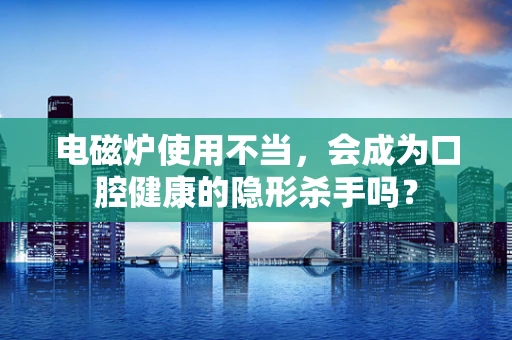 电磁炉使用不当，会成为口腔健康的隐形杀手吗？